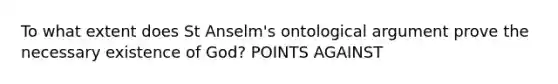 To what extent does St Anselm's ontological argument prove the necessary existence of God? POINTS AGAINST